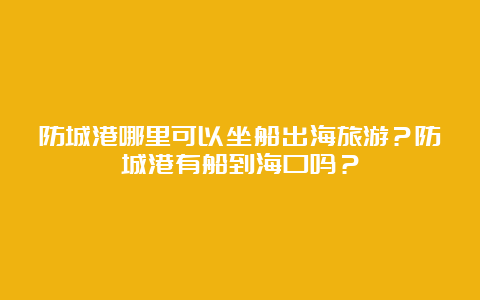 防城港哪里可以坐船出海旅游？防城港有船到海口吗？